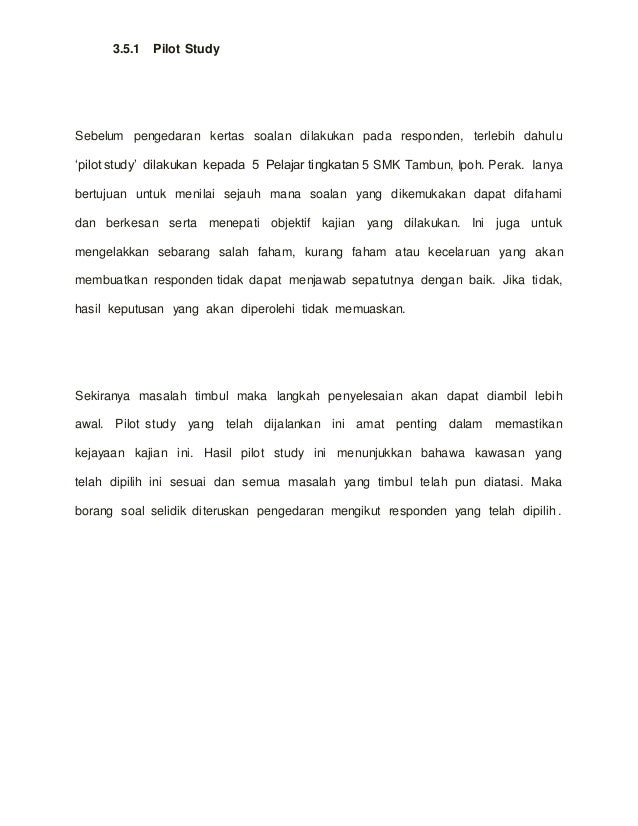 3.5.1 Pilot Study

Sebelum pengedaran kertas soalan dilakukan pada responden, terlebih dahulu 'pilot study' dilakukan kepada 5 Pelajar tingkatan 5 SMK Tambun, Ipoh. Perak. Ianya bertujuan untuk menilai sejauh mana soalan yang dikemukakan dapat difahami dan berkesan serta menepati objektif kajian yang dilakukan. Ini juga untuk mengelakkan sebarang salah faham, kurang faham atau kecelaruan yang akan membuatkan responden tidak dapat menjawab sepatutnya dengan baik. Jika tidak, hasil keputusan yang akan diperolehi tidak memuaskan.

Sekiranya masalah timbul maka langkah penyelesaian akan dapat diambil lebih awal. Pilot study yang telah dijalankan ini amat penting dalam memastikan kejayaan kajian ini. Hasil pilot study ini menunjukkan bahawa kawasan yang telah dipilih ini sesuai dan semua masalah yang timbul telah pun diatasi. Maka borang soal selidik diteruskan pengedaran mengikut responden yang telah dipilih.